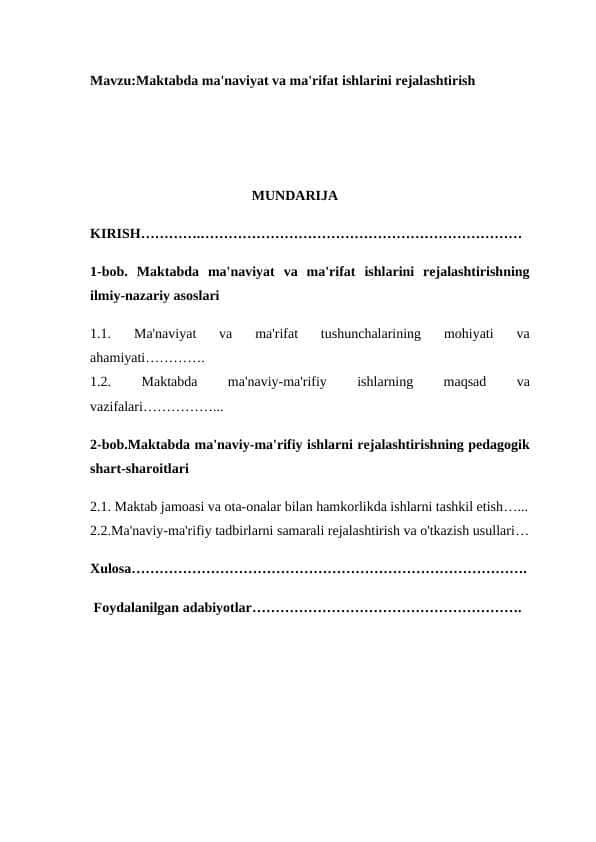 Mavzu:Maktabda ma'naviyat va ma'rifat ishlarini rejalashtirish

MUNDARIJA

KIRISH…………..……………………………………………………………

1-bob. Maktabda ma'naviyat va ma'rifat ishlarini rejalashtirishning ilmiy-nazariy asoslari

1.1. Ma'naviyat va ma'rifat tushunchalarining mohiyati va ahamiyati………….
1.2. Maktabda ma'naviy-ma'rifiy ishlarning maqsad va vazifalari……………...

2-bob.Maktabda ma'naviy-ma'rifiy ishlarni rejalashtirishning pedagogik shart-sharoitlari

2.1. Maktab jamoasi va ota-onalar bilan hamkorlikda ishlarni tashkil etish…...
2.2.Ma'naviy-ma'rifiy tadbirlarni samarali rejalashtirish va o'tkazish usullari…

Xulosa………………………………………………………………………….

Foydalanilgan adabiyotlar………………………………………………….